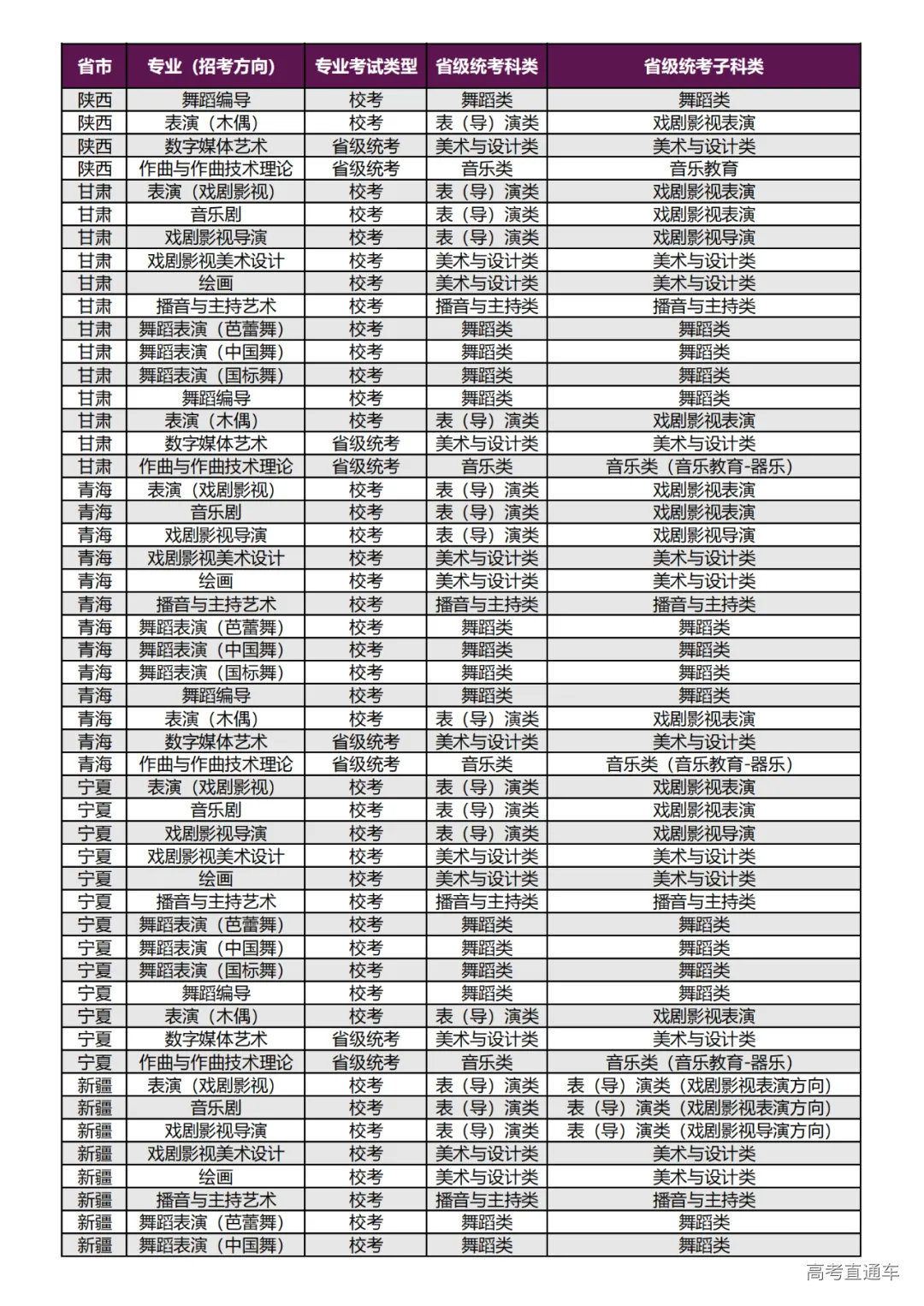 | 省市 | 专业（招考方向） | 专业考试类型 | 省级统考科类 | 省级统考子科类 |
|---|---|---|---|---|
| 陕西 | 舞蹈编导 | 校考 | 舞蹈类 | 舞蹈类 |
| 陕西 | 表演（木偶） | 校考 | 表（导）演类 | 戏剧影视表演 |
| 陕西 | 数字媒体艺术 | 省级统考 | 美术与设计类 | 美术与设计类 |
| 陕西 | 作曲与作曲技术理论 | 省级统考 | 音乐类 | 音乐教育 |
| 甘肃 | 表演（戏剧影视） | 校考 | 表（导）演类 | 戏剧影视表演 |
| 甘肃 | 音乐剧 | 校考 | 表（导）演类 | 戏剧影视表演 |
| 甘肃 | 戏剧影视导演 | 校考 | 表（导）演类 | 戏剧影视导演 |
| 甘肃 | 戏剧影视美术设计 | 校考 | 美术与设计类 | 美术与设计类 |
| 甘肃 | 绘画 | 校考 | 美术与设计类 | 美术与设计类 |
| 甘肃 | 播音与主持艺术 | 校考 | 播音与主持类 | 播音与主持类 |
| 甘肃 | 舞蹈表演（芭蕾舞） | 校考 | 舞蹈类 | 舞蹈类 |
| 甘肃 | 舞蹈表演（中国舞） | 校考 | 舞蹈类 | 舞蹈类 |
| 甘肃 | 舞蹈表演（国标舞） | 校考 | 舞蹈类 | 舞蹈类 |
| 甘肃 | 舞蹈编导 | 校考 | 舞蹈类 | 舞蹈类 |
| 甘肃 | 表演（木偶） | 校考 | 表（导）演类 | 戏剧影视表演 |
| 甘肃 | 数字媒体艺术 | 省级统考 | 美术与设计类 | 美术与设计类 |
| 甘肃 | 作曲与作曲技术理论 | 省级统考 | 音乐类 | 音乐类（音乐教育-器乐） |
| 青海 | 表演（戏剧影视） | 校考 | 表（导）演类 | 戏剧影视表演 |
| 青海 | 音乐剧 | 校考 | 表（导）演类 | 戏剧影视表演 |
| 青海 | 戏剧影视导演 | 校考 | 表（导）演类 | 戏剧影视导演 |
| 青海 | 戏剧影视美术设计 | 校考 | 美术与设计类 | 美术与设计类 |
| 青海 | 绘画 | 校考 | 美术与设计类 | 美术与设计类 |
| 青海 | 播音与主持艺术 | 校考 | 播音与主持类 | 播音与主持类 |
| 青海 | 舞蹈表演（芭蕾舞） | 校考 | 舞蹈类 | 舞蹈类 |
| 青海 | 舞蹈表演（中国舞） | 校考 | 舞蹈类 | 舞蹈类 |
| 青海 | 舞蹈表演（国标舞） | 校考 | 舞蹈类 | 舞蹈类 |
| 青海 | 舞蹈编导 | 校考 | 舞蹈类 | 舞蹈类 |
| 青海 | 表演（木偶） | 校考 | 表（导）演类 | 戏剧影视表演 |
| 青海 | 数字媒体艺术 | 省级统考 | 美术与设计类 | 美术与设计类 |
| 青海 | 作曲与作曲技术理论 | 省级统考 | 音乐类 | 音乐类（音乐教育-器乐） |
| 宁夏 | 表演（戏剧影视） | 校考 | 表（导）演类 | 戏剧影视表演 |
| 宁夏 | 音乐剧 | 校考 | 表（导）演类 | 戏剧影视表演 |
| 宁夏 | 戏剧影视导演 | 校考 | 表（导）演类 | 戏剧影视导演 |
| 宁夏 | 戏剧影视美术设计 | 校考 | 美术与设计类 | 美术与设计类 |
| 宁夏 | 绘画 | 校考 | 美术与设计类 | 美术与设计类 |
| 宁夏 | 播音与主持艺术 | 校考 | 播音与主持类 | 播音与主持类 |
| 宁夏 | 舞蹈表演（芭蕾舞） | 校考 | 舞蹈类 | 舞蹈类 |
| 宁夏 | 舞蹈表演（中国舞） | 校考 | 舞蹈类 | 舞蹈类 |
| 宁夏 | 舞蹈表演（国标舞） | 校考 | 舞蹈类 | 舞蹈类 |
| 宁夏 | 舞蹈编导 | 校考 | 舞蹈类 | 舞蹈类 |
| 宁夏 | 表演（木偶） | 校考 | 表（导）演类 | 戏剧影视表演 |
| 宁夏 | 数字媒体艺术 | 省级统考 | 美术与设计类 | 美术与设计类 |
| 宁夏 | 作曲与作曲技术理论 | 省级统考 | 音乐类 | 音乐类（音乐教育-器乐） |
| 新疆 | 表演（戏剧影视） | 校考 | 表（导）演类 | 表（导）演类（戏剧影视表演方向） |
| 新疆 | 音乐剧 | 校考 | 表（导）演类 | 表（导）演类（戏剧影视表演方向） |
| 新疆 | 戏剧影视导演 | 校考 | 表（导）演类 | 表（导）演类（戏剧影视导演方向） |
| 新疆 | 戏剧影视美术设计 | 校考 | 美术与设计类 | 美术与设计类 |
| 新疆 | 绘画 | 校考 | 美术与设计类 | 美术与设计类 |
| 新疆 | 播音与主持艺术 | 校考 | 播音与主持类 | 播音与主持类 |
| 新疆 | 舞蹈表演（芭蕾舞） | 校考 | 舞蹈类 | 舞蹈类 |
| 新疆 | 舞蹈表演（中国舞） | 校考 | 舞蹈类 | 舞蹈类 |

高考直通车